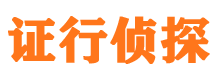 证行侦探